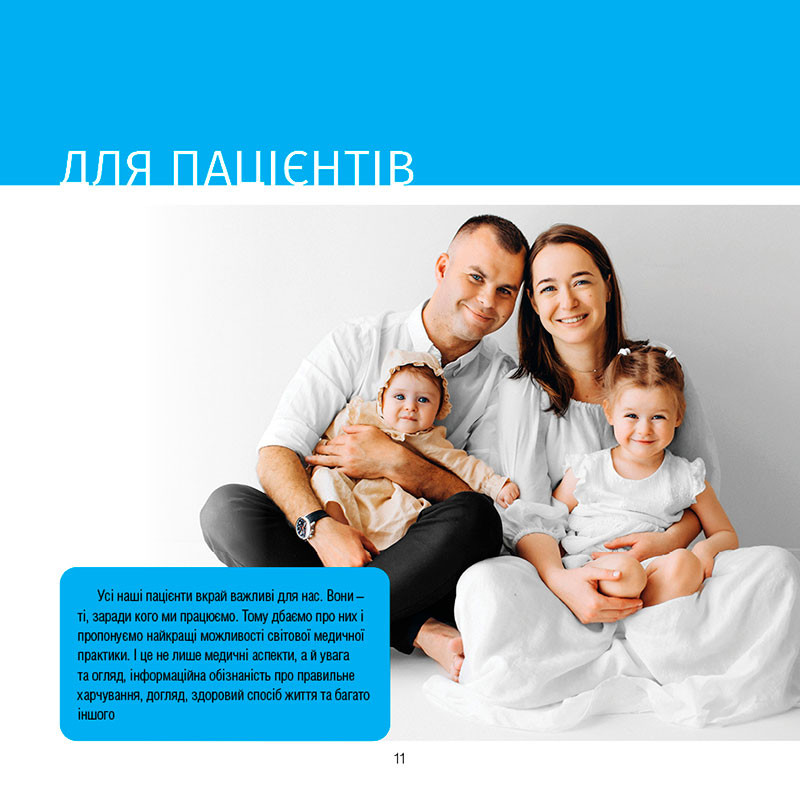 ДЛЯ ПАЦІЄНТІВ

Усі наші пацієнти вкрай важливі для нас. Вони – ті, заради кого ми працюємо. Тому дбаємо про них і пропонуємо найкращі можливості світової медичної практики. І це не лише медичні аспекти, а й увага та огляд, інформаційна обізнаність про правильне харчування, догляд, здоровий спосіб життя та багато іншого

11